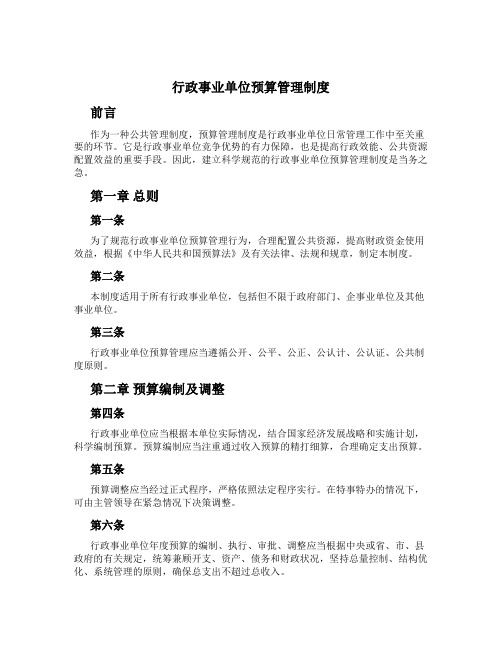 行政事业单位预算管理制度

前言

作为一种公共管理制度，预算管理制度是行政事业单位日常管理工作中至关重要的环节。它是行政事业单位竞争优势的有力保障，也是提高行政效能、公共资源配置效益的重要手段。因此，建立科学规范的行政事业单位预算管理制度是当务之急。

第一章 总则

第一条

为了规范行政事业单位预算管理行为，合理配置公共资源，提高财政资金使用效益，根据《中华人民共和国预算法》及有关法律、法规和规章，制定本制度。

第二条

本制度适用于所有行政事业单位，包括但不限于政府部门、企事业单位及其他事业单位。

第三条

行政事业单位预算管理应当遵循公开、公平、公正、公认计、公认证、公共制度原则。

第二章 预算编制及调整

第四条

行政事业单位应当根据本单位实际情况，结合国家经济发展战略和实施计划，科学编制预算。预算编制应当注重通过收入预算的精打细算，合理确定支出预算。

第五条

预算调整应当经过正式程序，严格依照法定程序实行。在特事特办的情况下，可由主管领导在紧急情况下决策调整。

第六条

行政事业单位年度预算的编制、执行、审批、调整应当根据中央或省、市、县政府的有关规定，统筹兼顾开支、资产、债务和财政状况，坚持总量控制、结构优化、系统管理的原则，确保总支出不超过总收入。